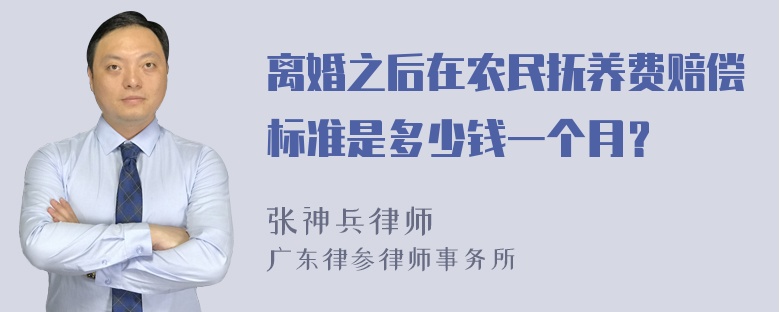 离婚之后在农民抚养费赔偿标准是多少钱一个月?

张神兵律师
广东律参律师事务所